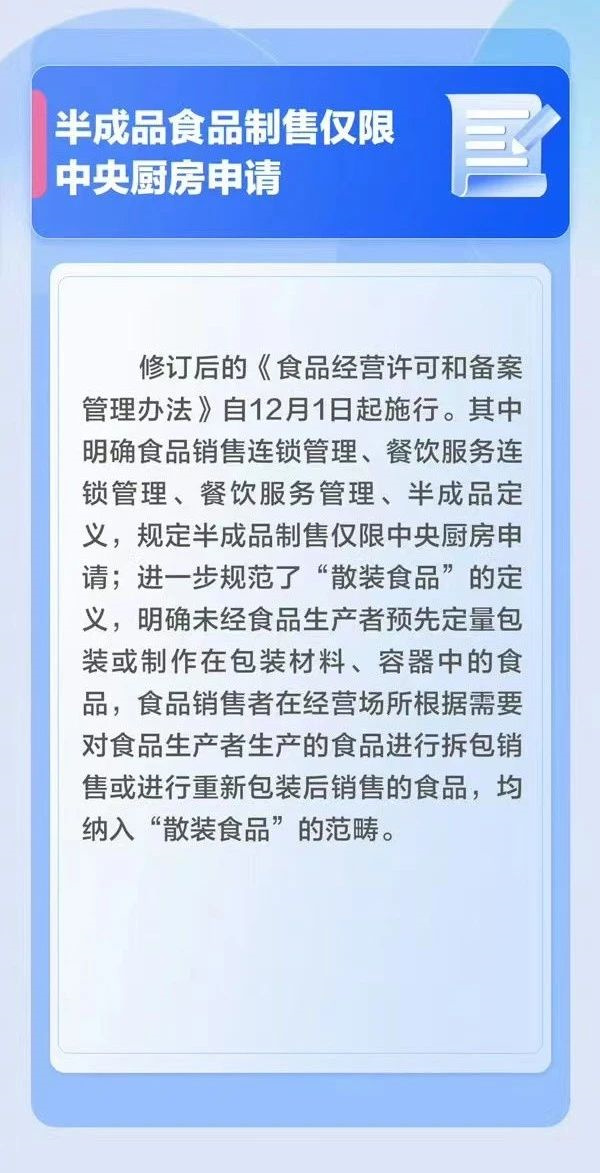 半成品食品制售仅限中央厨房申请

修订后的《食品经营许可和备案管理办法》自12月1日起施行。其中明确食品销售连锁管理、餐饮服务连锁管理、餐饮服务管理、半成品定义，规定半成品制售仅限中央厨房申请；进一步规范了“散装食品”的定义，明确未经食品生产者预先定量包装或制作在包装材料、容器中的食品，食品销售者在经营场所根据需要对食品生产者生产的食品进行拆包销售或进行重新包装后销售的食品，均纳入“散装食品”的范畴。